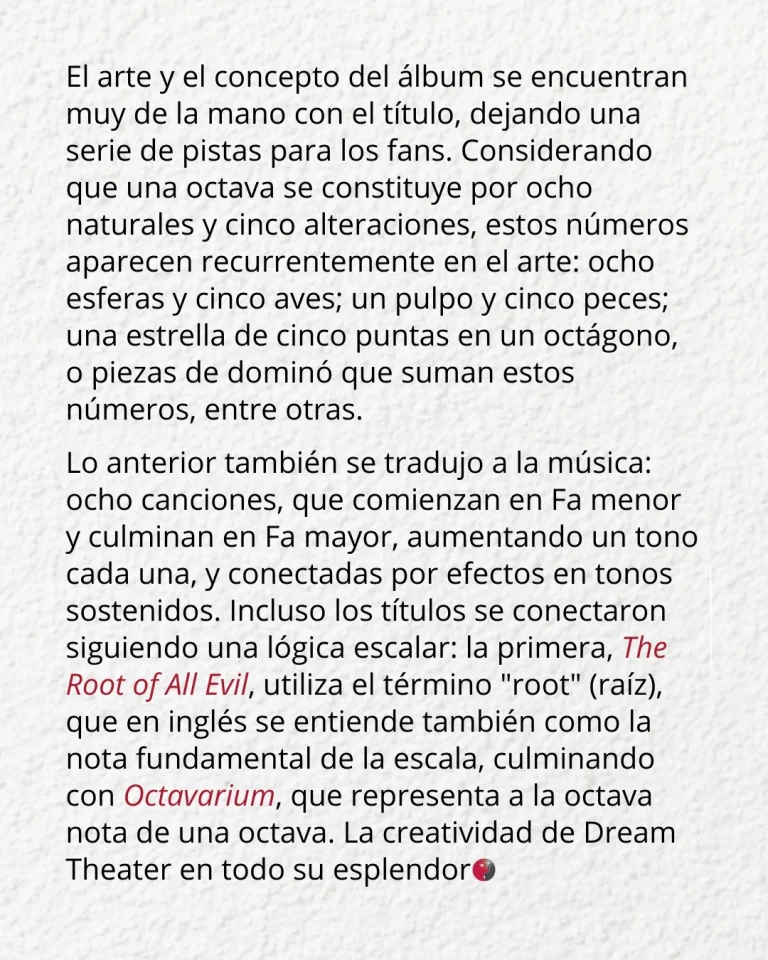 El arte y el concepto del álbum se encuentran muy de la mano con el título, dejando una serie de pistas para los fans. Considerando que una octava se constituye por ocho naturales y cinco alteraciones, estos números aparecen recurrentemente en el arte: ocho esferas y cinco aves; un pulpo y cinco peces; una estrella de cinco puntas en un octágono, o piezas de dominó que suman estos números, entre otras.

Lo anterior también se tradujo a la música: ocho canciones, que comienzan en Fa menor y culminan en Fa mayor, aumentando un tono cada una, y conectadas por efectos en tonos sostenidos. Incluso los títulos se conectaron siguiendo una lógica escalar: la primera, The Root of All Evil, utiliza el término "root" (raíz), que en inglés se entiende también como la nota fundamental de la escala, culminando con Octavarium, que representa a la octava nota de una octava. La creatividad de Dream Theater en todo su esplendor